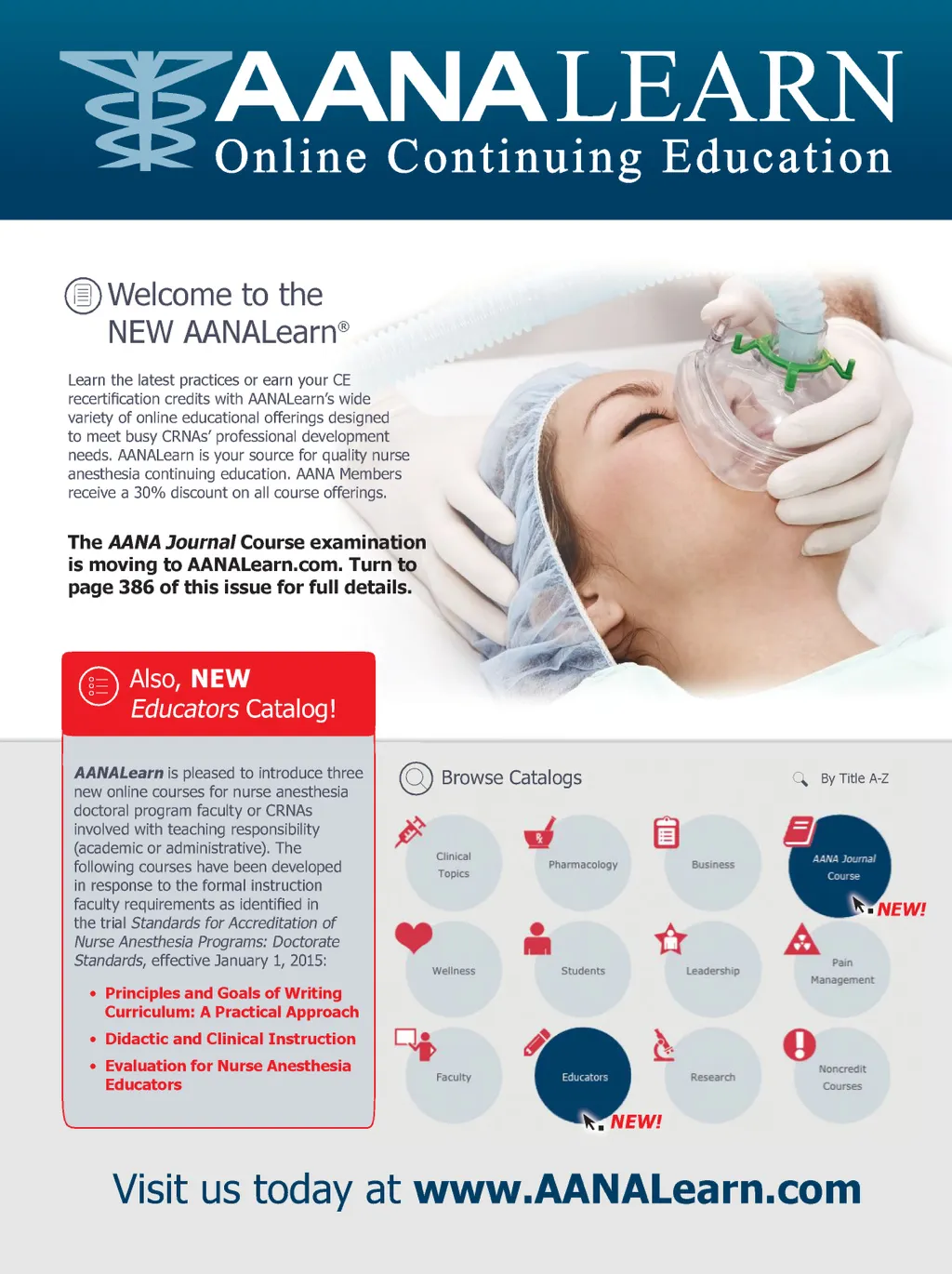 AANALEARN
Online Continuing Education

Welcome to the
NEW AANALearn®

Learn the latest practices or earn your CE recertification credits with AANALearn's wide variety of online educational offerings designed to meet busy CRNAs' professional development needs. AANALearn is your source for quality nurse anesthesia continuing education. AANA Members receive a 30% discount on all course offerings.

The AANA Journal Course examination is moving to AANALearn.com. Turn to page 386 of this issue for full details.

Also, NEW
Educators Catalog!

AANALearn is pleased to introduce three new online courses for nurse anesthesia doctoral program faculty or CRNAs involved with teaching responsibility (academic or administrative). The following courses have been developed in response to the formal instruction faculty requirements as identified in the trial Standards for Accreditation of Nurse Anesthesia Programs: Doctorate Standards, effective January 1, 2015:

• Principles and Goals of Writing Curriculum: A Practical Approach
• Didactic and Clinical Instruction
• Evaluation for Nurse Anesthesia Educators

Browse Catalogs

By Title A-Z

Clinical Topics
Pharmacology
Business
AANA Journal Course
NEW!
Wellness
Students
Leadership
Pain Management
Faculty
Educators
NEW!
Research
Noncredit Courses

Visit us today at www.AANALearn.com